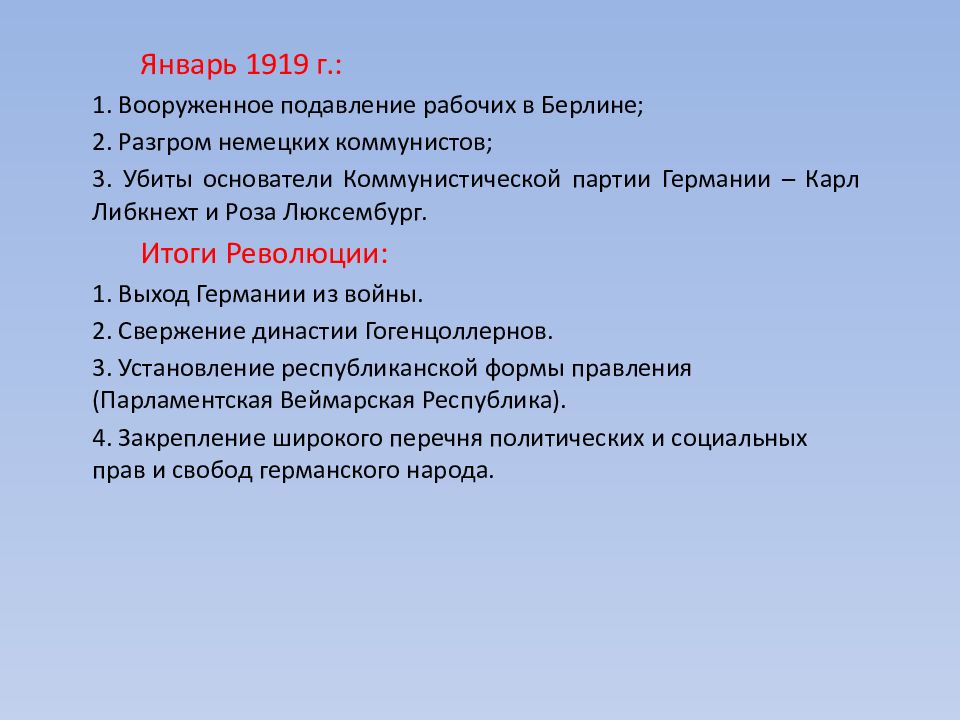 Январь 1919 г.:

1. Вооруженное подавление рабочих в Берлине;

2. Разгром немецких коммунистов;

3. Убиты основатели Коммунистической партии Германии – Карл Либкнехт и Роза Люксембург.

Итоги Революции:

1. Выход Германии из войны.

2. Свержение династии Гогенцоллернов.

3. Установление республиканской формы правления (Парламентская Веймарская Республика).

4. Закрепление широкого перечня политических и социальных прав и свобод германского народа.